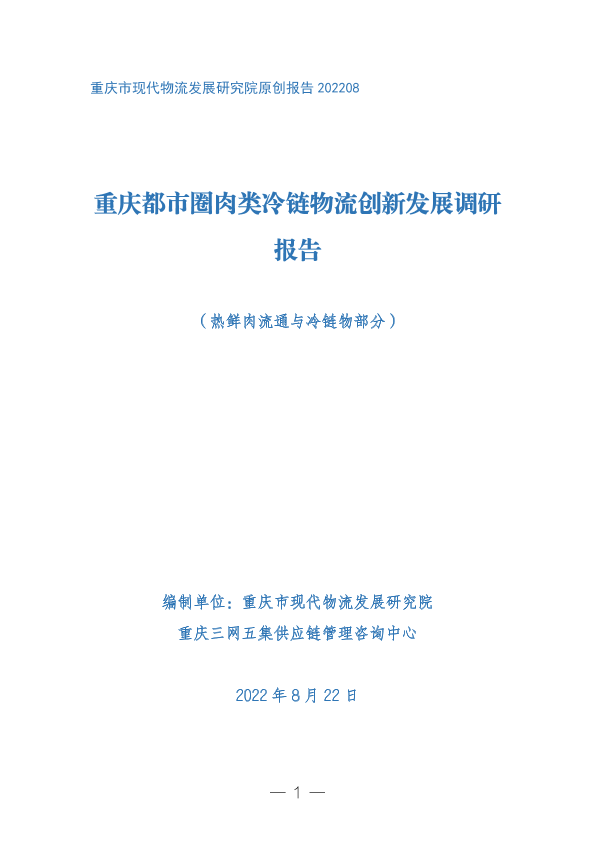 重庆市现代物流发展研究院原创报告202208

重庆都市圈肉类冷链物流创新发展调研报告

（热鲜肉流通与冷链物部分）

编制单位：重庆市现代物流发展研究院
重庆三网五集供应链管理咨询中心

2022年8月22日

— 1 —